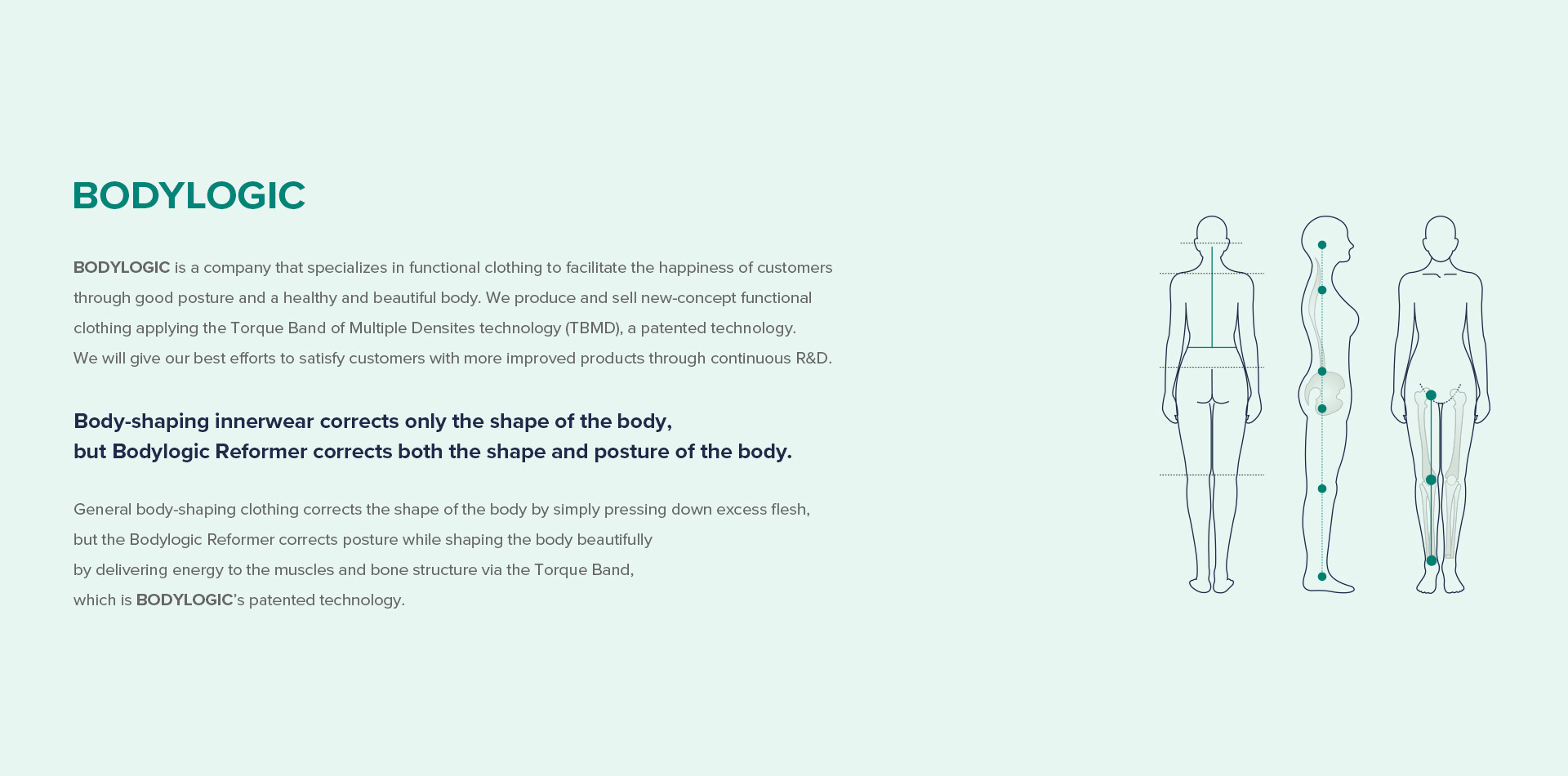 BODYLOGIC

BODYLOGIC is a company that specializes in functional clothing to facilitate the happiness of customers through good posture and a healthy and beautiful body. We produce and sell new-concept functional clothing applying the Torque Band of Multiple Densites technology (TBMD), a patented technology.
We will give our best efforts to satisfy customers with more improved products through continuous R&D.

Body-shaping innerwear corrects only the shape of the body,
but Bodylogic Reformer corrects both the shape and posture of the body.

General body-shaping clothing corrects the shape of the body by simply pressing down excess flesh, but the Bodylogic Reformer corrects posture while shaping the body beautifully by delivering energy to the muscles and bone structure via the Torque Band, which is BODYLOGIC's patented technology.